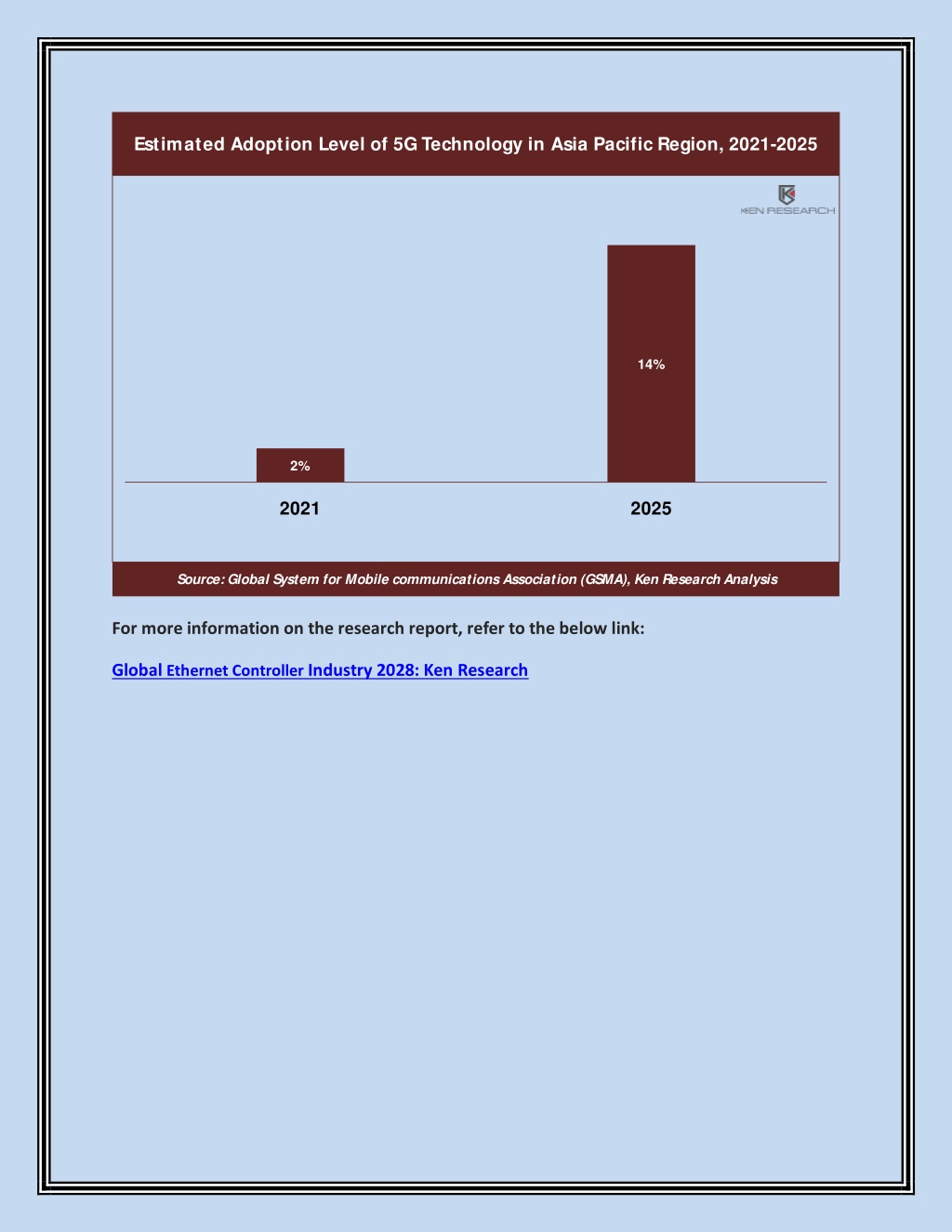 Estimated Adoption Level of 5G Technology in Asia Pacific Region, 2021-2025

KEN RESEARCH

14%

2%

2021

2025

Source: Global System for Mobile communications Association (GSMA), Ken Research Analysis

For more information on the research report, refer to the below link:

Global Ethernet Controller Industry 2028: Ken Research